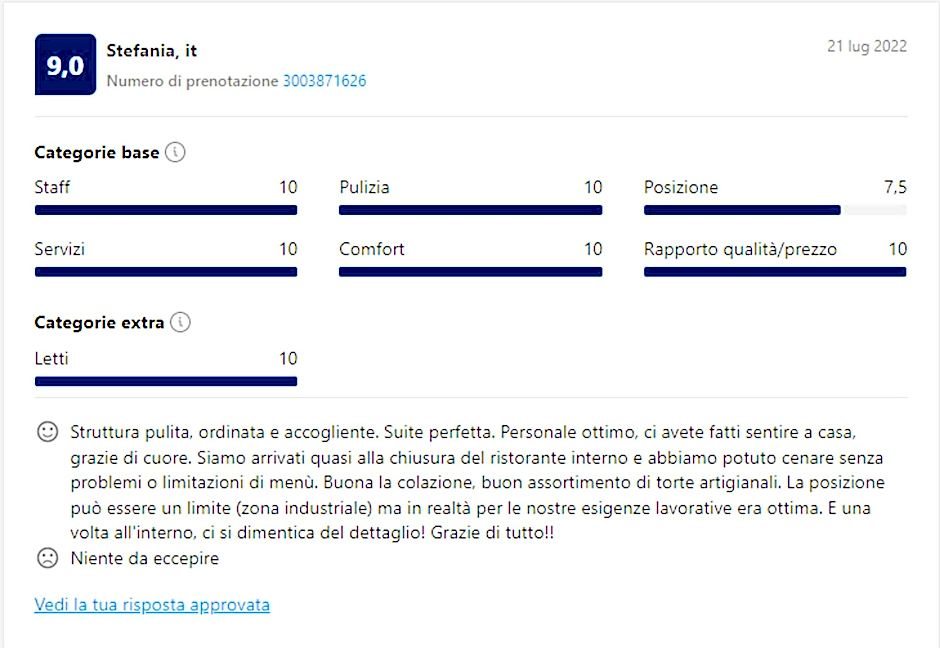 9,0

Stefania, it
Numero di prenotazione 3003871626

21 lug 2022

Categorie base

Staff 10
Pulizia 10
Posizione 7,5
Servizi 10
Comfort 10
Rapporto qualità/prezzo 10

Categorie extra

Letti 10

Struttura pulita, ordinata e accogliente. Suite perfetta. Personale ottimo, ci avete fatti sentire a casa, grazie di cuore. Siamo arrivati quasi alla chiusura del ristorante interno e abbiamo potuto cenare senza problemi o limitazioni di menù. Buona la colazione, buon assortimento di torte artigianali. La posizione può essere un limite (zona industriale) ma in realtà per le nostre esigenze lavorative era ottima. E una volta all'interno, ci si dimentica del dettaglio! Grazie di tutto!!

Niente da eccepire

Vedi la tua risposta approvata